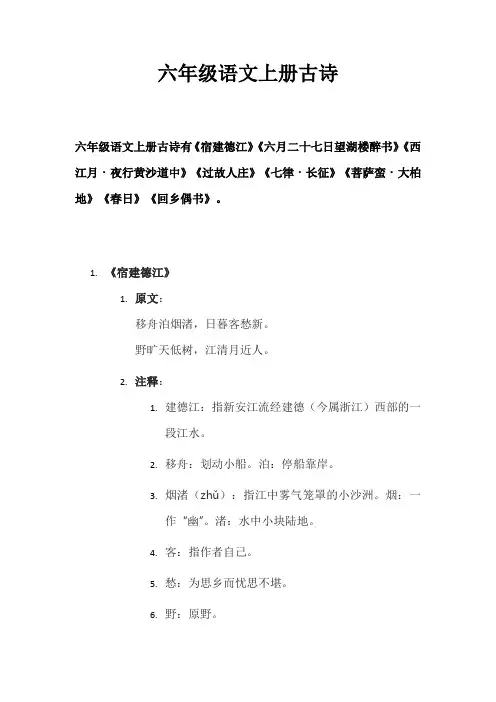 六年级语文上册古诗

六年级语文上册古诗有《宿建德江》《六月二十七日望湖楼醉书》《西江月·夜行黄沙道中》《过故人庄》《七律·长征》《菩萨蛮·大柏地》《春日》《回乡偶书》。

1. 《宿建德江》

1. 原文：

移舟泊烟渚，日暮客愁新。

野旷天低树，江清月近人。

2. 注释：

1. 建德江：指新安江流经建德（今属浙江）西部的一段江水。

2. 移舟：划动小船。泊：停船靠岸。

3. 烟渚（zhǔ）：指江中雾气笼罩的小沙洲。烟：一作“幽”。渚：水中小块陆地。

4. 客：指作者自己。

5. 愁：为思乡而忧思不堪。

6. 野：原野。